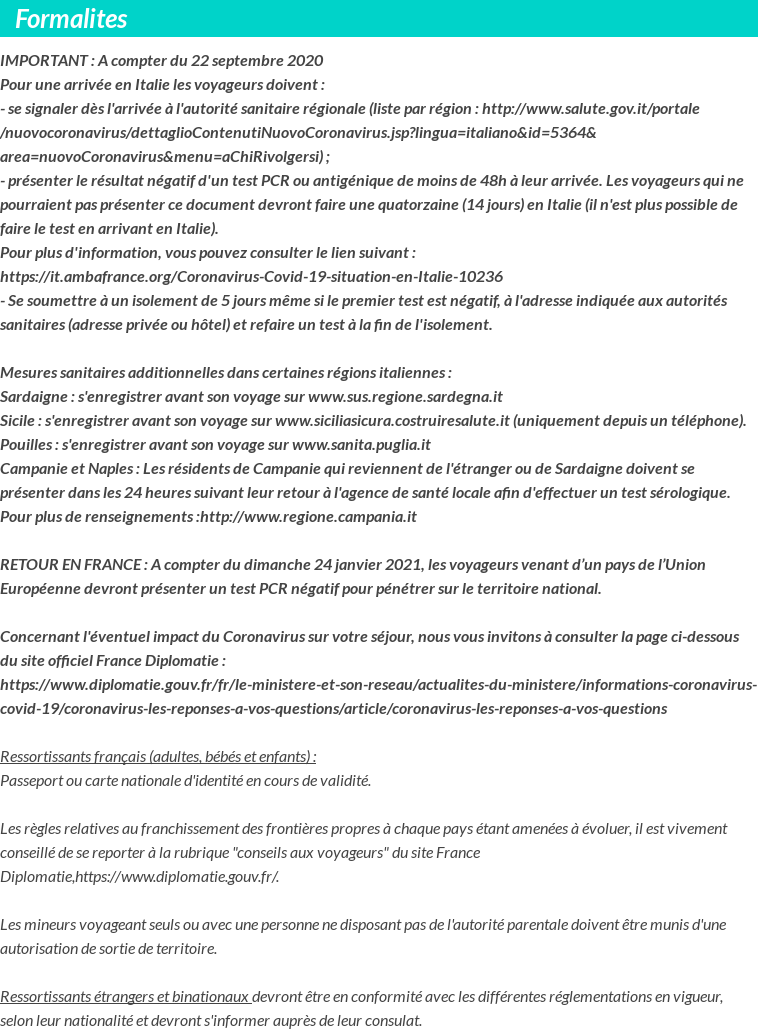 Formalites

IMPORTANT : A compter du 22 septembre 2020
Pour une arrivée en Italie les voyageurs doivent :
- se signaler dès l'arrivée à l'autorité sanitaire régionale (liste par région : http://www.salute.gov.it/portale/nuovocoronavirus/dettaglioContenutiNuovoCoronavirus.jsp?lingua=italiano&id=5364&area=nuovoCoronavirus&menu=aChiRivolgersi) ;
- présenter le résultat négatif d'un test PCR ou antigénique de moins de 48h à leur arrivée. Les voyageurs qui ne pourraient pas présenter ce document devront faire une quatorzaine (14 jours) en Italie (il n'est plus possible de faire le test en arrivant en Italie).
Pour plus d'information, vous pouvez consulter le lien suivant :
https://it.ambafrance.org/Coronavirus-Covid-19-situation-en-Italie-10236
- Se soumettre à un isolement de 5 jours même si le premier test est négatif, à l'adresse indiquée aux autorités sanitaires (adresse privée ou hôtel) et refaire un test à la fin de l'isolement.

Mesures sanitaires additionnelles dans certaines régions italiennes :
Sardaigne : s'enregistrer avant son voyage sur www.sus.regione.sardegna.it
Sicile : s'enregistrer avant son voyage sur www.siciliasicura.costruiresalute.it (uniquement depuis un téléphone).
Pouilles : s'enregistrer avant son voyage sur www.sanita.puglia.it
Campanie et Naples : Les résidents de Campanie qui reviennent de l'étranger ou de Sardaigne doivent se présenter dans les 24 heures suivant leur retour à l'agence de santé locale afin d'effectuer un test sérologique. Pour plus de renseignements :http://www.regione.campania.it

RETOUR EN FRANCE : A compter du dimanche 24 janvier 2021, les voyageurs venant d'un pays de l'Union Européenne devront présenter un test PCR négatif pour pénétrer sur le territoire national.

Concernant l'éventuel impact du Coronavirus sur votre séjour, nous vous invitons à consulter la page ci-dessous du site officiel France Diplomatie :
https://www.diplomatie.gouv.fr/fr/le-ministere-et-son-reseau/actualites-du-ministere/informations-coronavirus-covid-19/coronavirus-les-reponses-a-vos-questions/article/coronavirus-les-reponses-a-vos-questions

Ressortissants français (adultes, bébés et enfants) :
Passeport ou carte nationale d'identité en cours de validité.

Les règles relatives au franchissement des frontières propres à chaque pays étant amenées à évoluer, il est vivement conseillé de se reporter à la rubrique "conseils aux voyageurs" du site France Diplomatie,https://www.diplomatie.gouv.fr/.

Les mineurs voyageant seuls ou avec une personne ne disposant pas de l'autorité parentale doivent être munis d'une autorisation de sortie de territoire.

Ressortissants étrangers et binationaux devront être en conformité avec les différentes réglementations en vigueur, selon leur nationalité et devront s'informer auprès de leur consulat.